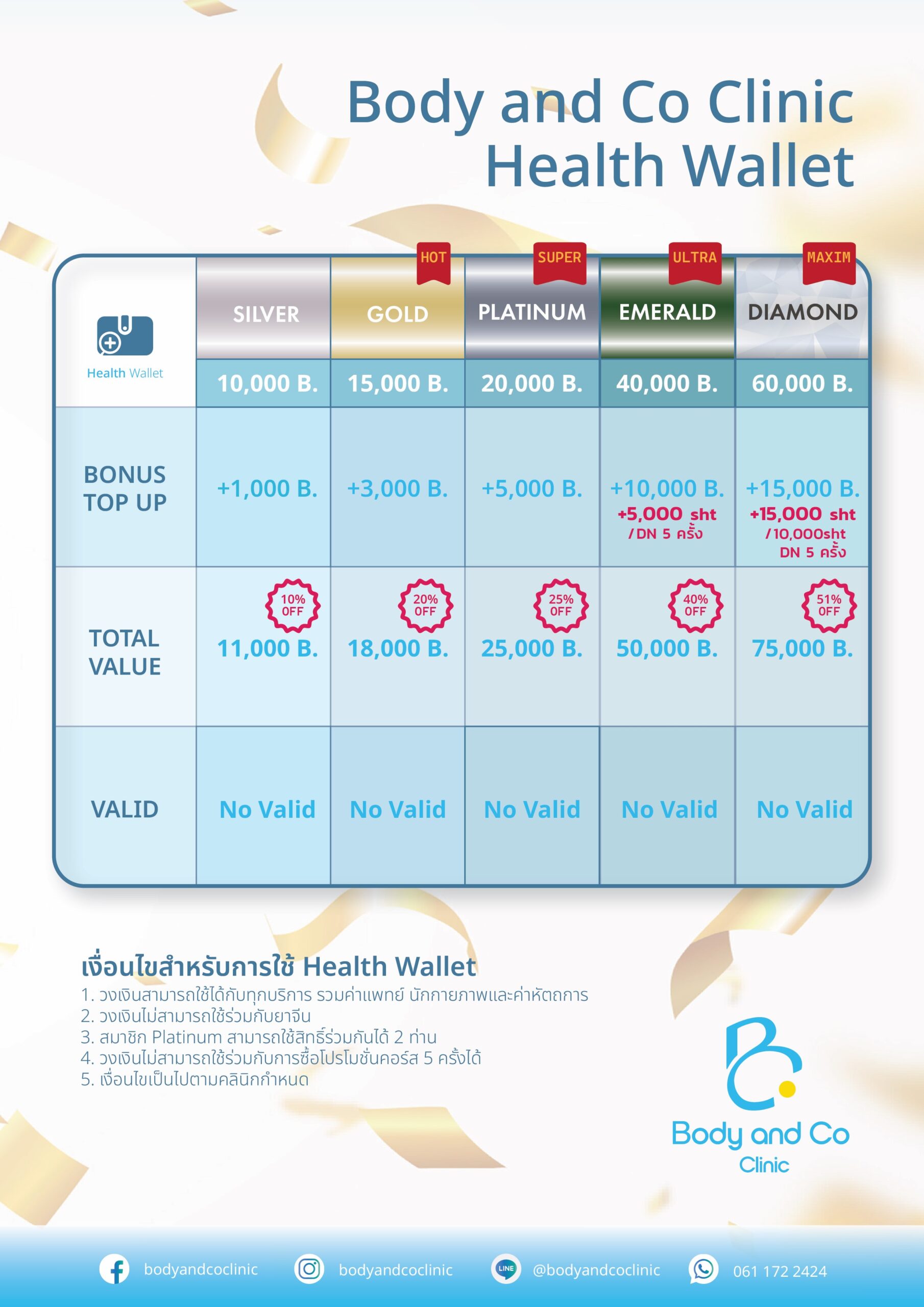 Body and Co Clinic
Health Wallet

| Health Wallet | SILVER | HOT GOLD | SUPER PLATINUM | ULTRA EMERALD | MAXIM DIAMOND |
|---|---|---|---|---|---|
| | 10,000 B. | 15,000 B. | 20,000 B. | 40,000 B. | 60,000 B. |
| BONUS TOP UP | +1,000 B. | +3,000 B. | +5,000 B. | +10,000 B. +5,000 sht /DN 5 ครั้ง | +15,000 B. +15,000 sht /10,000sht DN 5 ครั้ง |
| TOTAL VALUE | 10% OFF 11,000 B. | 20% OFF 18,000 B. | 25% OFF 25,000 B. | 40% OFF 50,000 B. | 51% OFF 75,000 B. |
| VALID | No Valid | No Valid | No Valid | No Valid | No Valid |

เงื่อนไขสำหรับการใช้ Health Wallet
1. วงเงินสามารถใช้ได้กับทุกบริการ รวมค่าแพทย์ นักกายภาพและค่าหัตถการ
2. วงเงินไม่สามารถใช้ร่วมกับยาจีน
3. สมาชิก Platinum สามารถใช้สิทธิ์ร่วมกันได้ 2 ท่าน
4. วงเงินไม่สามารถใช้ร่วมกับการซื้อโปรโมชั่นคอร์ส 5 ครั้งได้
5. เงื่อนไขเป็นไปตามคลินิกกำหนด

Body and Co
Clinic

bodyandcoclinic bodyandcoclinic LINE @bodyandcoclinic 061 172 2424